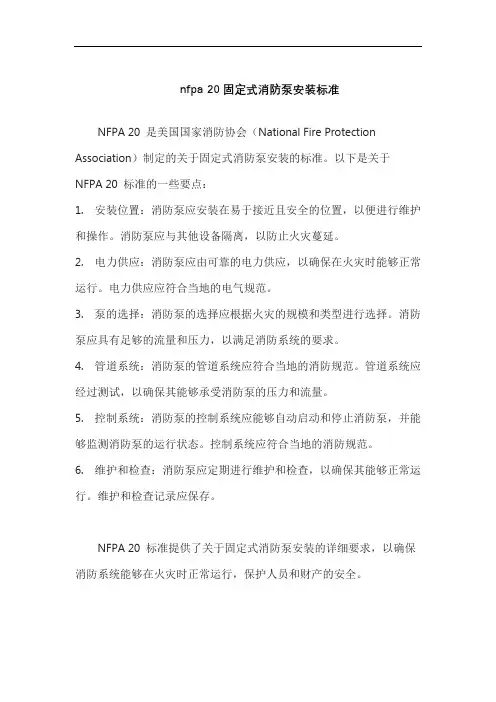 nfpa 20 固定式消防泵安装标准

NFPA 20 是美国国家消防协会（National Fire Protection Association）制定的关于固定式消防泵安装的标准。以下是关于 NFPA 20 标准的一些要点：

1. 安装位置：消防泵应安装在易于接近且安全的位置，以便进行维护和操作。消防泵应与其他设备隔离，以防止火灾蔓延。

2. 电力供应：消防泵应由可靠的电力供应，以确保在火灾时能够正常运行。电力供应应符合当地的电气规范。

3. 泵的选择：消防泵的选择应根据火灾的规模和类型进行选择。消防泵应具有足够的流量和压力，以满足消防系统的要求。

4. 管道系统：消防泵的管道系统应符合当地的消防规范。管道系统应经过测试，以确保其能够承受消防泵的压力和流量。

5. 控制系统：消防泵的控制系统应能够自动启动和停止消防泵，并能够监测消防泵的运行状态。控制系统应符合当地的消防规范。

6. 维护和检查：消防泵应定期进行维护和检查，以确保其能够正常运行。维护和检查记录应保存。

NFPA 20 标准提供了关于固定式消防泵安装的详细要求，以确保消防系统能够在火灾时正常运行，保护人员和财产的安全。